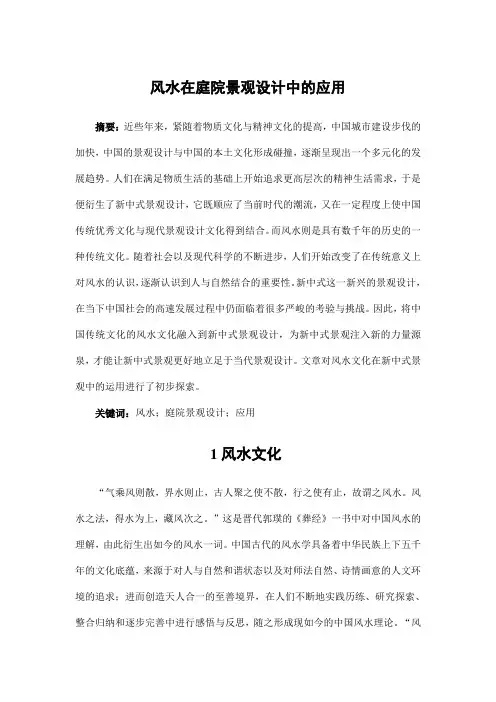 风水在庭院景观设计中的应用

摘要：近些年来，紧随着物质文化与精神文化的提高，中国城市建设步伐的加快，中国的景观设计与中国的本土文化形成碰撞，逐渐呈现出一个多元化的发展趋势。人们在满足物质生活的基础上开始追求更高层次的精神生活需求，于是便衍生了新中式景观设计，它既顺应了当前时代的潮流，又在一定程度上使中国传统优秀文化与现代景观设计文化得到结合。而风水则是具有数千年的历史的一种传统文化。随着社会以及现代科学的不断进步，人们开始改变了在传统意义上对风水的认识，逐渐认识到人与自然结合的重要性。新中式这一新兴的景观设计，在当下中国社会的高速发展过程中仍面临着很多严峻的考验与挑战。因此，将中国传统文化的风水文化融入到新中式景观设计，为新中式景观注入新的力量源泉，才能让新中式景观更好地立足于当代景观设计。文章对风水文化在新中式景观中的运用进行了初步探索。

关键词：风水；庭院景观设计；应用

1 风水文化

“气乘风则散，界水则止，古人聚之使不散，行之使有止，故谓之风水。风水之法，得水为上，藏风次之。”这是晋代郭璞的《葬经》一书中对中国风水的理解，由此衍生出如今的风水一词。中国古代的风水学具备着中华民族上下五千年的文化底蕴，来源于对人与自然和谐状态以及对师法自然、诗情画意的人文环境的追求；进而创造天人合一的至善境界，在人们不断地实践历练、研究探索、整合归纳和逐步完善中进行感悟与反思，随之形成现如今的中国风水理论。“风